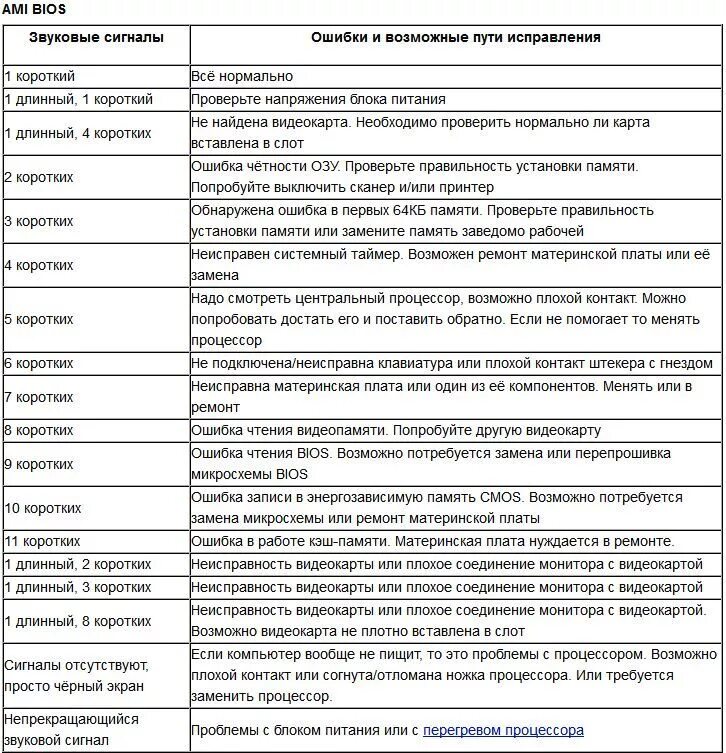 AMI BIOS

| Звуковые сигналы | Ошибки и возможные пути исправления |
|---|---|
| 1 короткий | Всё нормально |
| 1 длинный, 1 короткий | Проверьте напряжения блока питания |
| 1 длинный, 4 коротких | Не найдена видеокарта. Необходимо проверить нормально ли карта вставлена в слот |
| 2 коротких | Ошибка чётности ОЗУ. Проверьте правильность установки памяти. Попробуйте выключить сканер и/или принтер |
| 3 коротких | Обнаружена ошибка в первых 64КБ памяти. Проверьте правильность установки памяти или замените память заведомо рабочей |
| 4 коротких | Неисправен системный таймер. Возможен ремонт материнской платы или её замена |
| 5 коротких | Надо смотреть центральный процессор, возможно плохой контакт. Можно попробовать достать его и поставить обратно. Если не помогает то менять процессор |
| 6 коротких | Не подключена/неисправна клавиатура или плохой контакт штекера с гнездом |
| 7 коротких | Неисправна материнская плата или один из её компонентов. Менять или в ремонт |
| 8 коротких | Ошибка чтения видеопамяти. Попробуйте другую видеокарту |
| 9 коротких | Ошибка чтения BIOS. Возможно потребуется замена или перепрошивка микросхемы BIOS |
| 10 коротких | Ошибка записи в энергозависимую память CMOS. Возможно потребуется замена микросхемы или ремонт материнской платы |
| 11 коротких | Ошибка в работе кэш-памяти. Материнская плата нуждается в ремонте. |
| 1 длинный, 2 коротких | Неисправность видеокарты или плохое соединение монитора с видеокартой |
| 1 длинный, 3 коротких | Неисправность видеокарты или плохое соединение монитора с видеокартой |
| 1 длинный, 8 коротких | Неисправность видеокарты или плохое соединение монитора с видеокартой. Возможно видеокарта не плотно вставлена в слот |
| Сигналы отсутствуют, просто чёрный экран | Если компьютер вообще не пищит, то это проблемы с процессором. Возможно плохой контакт или согнута/отломана ножка процессора. Или требуется заменить процессор. |
| Непрекращающийся звуковой сигнал | Проблемы с блоком питания или с перегревом процессора |